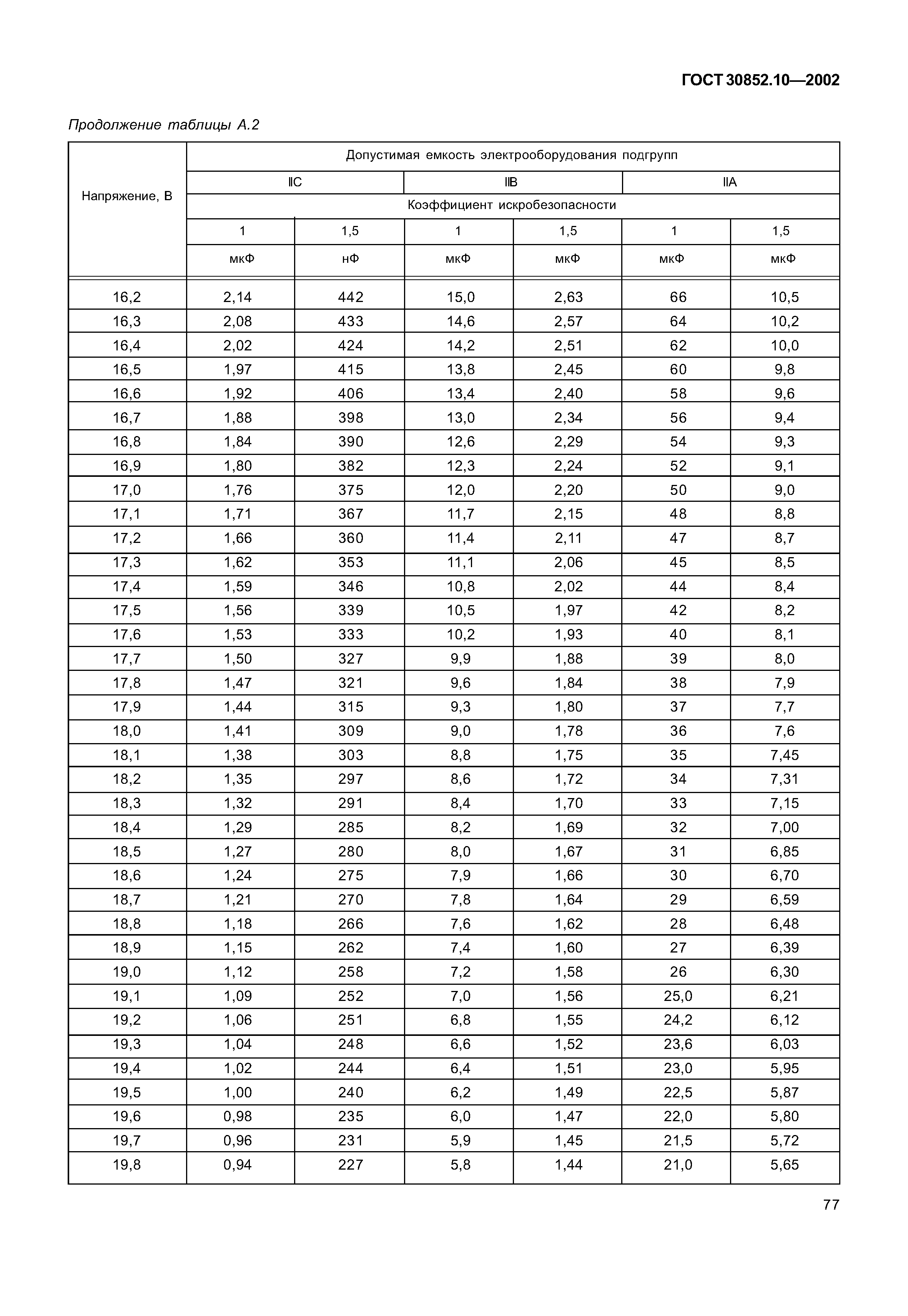 ГОСТ 30852.10—2002

Продолжение таблицы А.2

| Напряжение, В | Допустимая емкость электрооборудования подгрупп | | | | | |
|---|---|---|---|---|---|---|
| | IIC | | IIB | | IIA | |
| | Коэффициент искробезопасности | | | | | |
| | 1 | 1,5 | 1 | 1,5 | 1 | 1,5 |
| | мкФ | нФ | мкФ | мкФ | мкФ | мкФ |
| 16,2 | 2,14 | 442 | 15,0 | 2,63 | 66 | 10,5 |
| 16,3 | 2,08 | 433 | 14,6 | 2,57 | 64 | 10,2 |
| 16,4 | 2,02 | 424 | 14,2 | 2,51 | 62 | 10,0 |
| 16,5 | 1,97 | 415 | 13,8 | 2,45 | 60 | 9,8 |
| 16,6 | 1,92 | 406 | 13,4 | 2,40 | 58 | 9,6 |
| 16,7 | 1,88 | 398 | 13,0 | 2,34 | 56 | 9,4 |
| 16,8 | 1,84 | 390 | 12,6 | 2,29 | 54 | 9,3 |
| 16,9 | 1,80 | 382 | 12,3 | 2,24 | 52 | 9,1 |
| 17,0 | 1,76 | 375 | 12,0 | 2,20 | 50 | 9,0 |
| 17,1 | 1,71 | 367 | 11,7 | 2,15 | 48 | 8,8 |
| 17,2 | 1,66 | 360 | 11,4 | 2,11 | 47 | 8,7 |
| 17,3 | 1,62 | 353 | 11,1 | 2,06 | 45 | 8,5 |
| 17,4 | 1,59 | 346 | 10,8 | 2,02 | 44 | 8,4 |
| 17,5 | 1,56 | 339 | 10,5 | 1,97 | 42 | 8,2 |
| 17,6 | 1,53 | 333 | 10,2 | 1,93 | 40 | 8,1 |
| 17,7 | 1,50 | 327 | 9,9 | 1,88 | 39 | 8,0 |
| 17,8 | 1,47 | 321 | 9,6 | 1,84 | 38 | 7,9 |
| 17,9 | 1,44 | 315 | 9,3 | 1,80 | 37 | 7,7 |
| 18,0 | 1,41 | 309 | 9,0 | 1,78 | 36 | 7,6 |
| 18,1 | 1,38 | 303 | 8,8 | 1,75 | 35 | 7,45 |
| 18,2 | 1,35 | 297 | 8,6 | 1,72 | 34 | 7,31 |
| 18,3 | 1,32 | 291 | 8,4 | 1,70 | 33 | 7,15 |
| 18,4 | 1,29 | 285 | 8,2 | 1,69 | 32 | 7,00 |
| 18,5 | 1,27 | 280 | 8,0 | 1,67 | 31 | 6,85 |
| 18,6 | 1,24 | 275 | 7,9 | 1,66 | 30 | 6,70 |
| 18,7 | 1,21 | 270 | 7,8 | 1,64 | 29 | 6,59 |
| 18,8 | 1,18 | 266 | 7,6 | 1,62 | 28 | 6,48 |
| 18,9 | 1,15 | 262 | 7,4 | 1,60 | 27 | 6,39 |
| 19,0 | 1,12 | 258 | 7,2 | 1,58 | 26 | 6,30 |
| 19,1 | 1,09 | 252 | 7,0 | 1,56 | 25,0 | 6,21 |
| 19,2 | 1,06 | 251 | 6,8 | 1,55 | 24,2 | 6,12 |
| 19,3 | 1,04 | 248 | 6,6 | 1,52 | 23,6 | 6,03 |
| 19,4 | 1,02 | 244 | 6,4 | 1,51 | 23,0 | 5,95 |
| 19,5 | 1,00 | 240 | 6,2 | 1,49 | 22,5 | 5,87 |
| 19,6 | 0,98 | 235 | 6,0 | 1,47 | 22,0 | 5,80 |
| 19,7 | 0,96 | 231 | 5,9 | 1,45 | 21,5 | 5,72 |
| 19,8 | 0,94 | 227 | 5,8 | 1,44 | 21,0 | 5,65 |

77